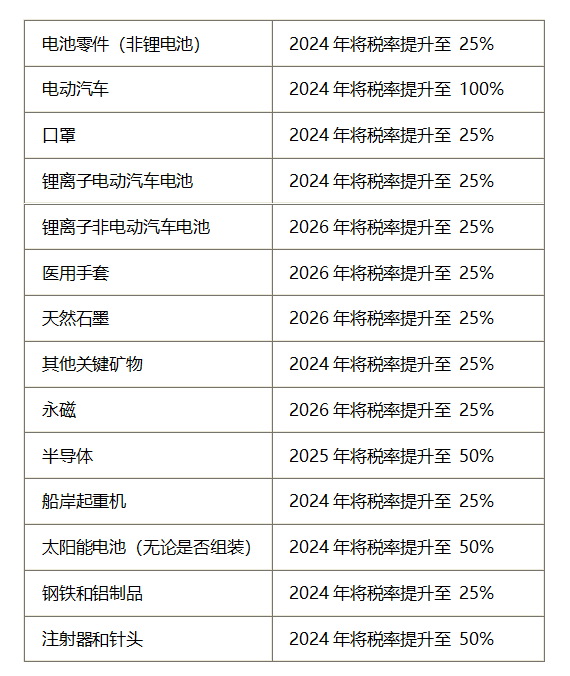 | 电池零件（非锂电池） | 2024年将税率提升至25% |
|---|---|
| 电动汽车 | 2024年将税率提升至100% |
| 口罩 | 2024年将税率提升至25% |
| 锂离子电动汽车电池 | 2024年将税率提升至25% |
| 锂离子非电动汽车电池 | 2026年将税率提升至25% |
| 医用手套 | 2026年将税率提升至25% |
| 天然石墨 | 2026年将税率提升至25% |
| 其他关键矿物 | 2024年将税率提升至25% |
| 永磁 | 2026年将税率提升至25% |
| 半导体 | 2025年将税率提升至50% |
| 船岸起重机 | 2024年将税率提升至25% |
| 太阳能电池（无论是否组装） | 2024年将税率提升至50% |
| 钢铁和铝制品 | 2024年将税率提升至25% |
| 注射器和针头 | 2024年将税率提升至50% |